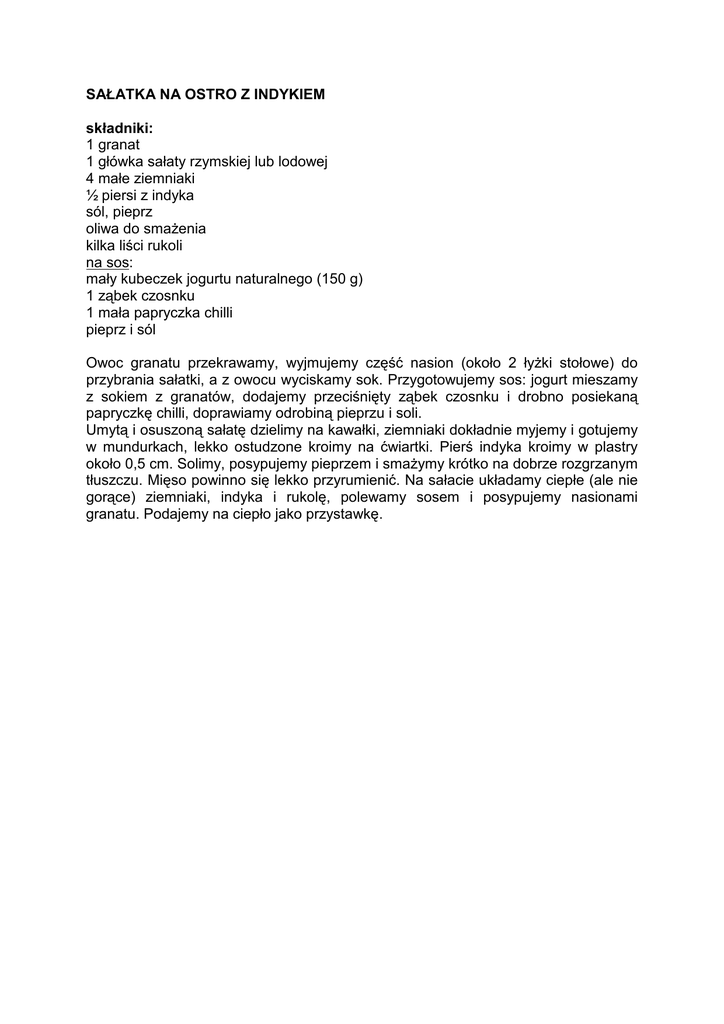 SAŁATKA NA OSTRO Z INDYKIEM

składniki:
1 granat
1 główka sałaty rzymskiej lub lodowej
4 małe ziemniaki
½ piersi z indyka
sól, pieprz
oliwa do smażenia
kilka liści rukoli
na sos:
mały kubeczek jogurtu naturalnego (150 g)
1 ząbek czosnku
1 mała papryczka chilli
pieprz i sól

Owoc granatu przekrawamy, wyjmujemy część nasion (około 2 łyżki stołowe) do przybrania sałatki, a z owocu wyciskamy sok. Przygotowujemy sos: jogurt mieszamy z sokiem z granatów, dodajemy przeciśnięty ząbek czosnku i drobno posiekaną papryczkę chilli, doprawiamy odrobiną pieprzu i soli.
Umytą i osuszoną sałatę dzielimy na kawałki, ziemniaki dokładnie myjemy i gotujemy w mundurkach, lekko ostudzone kroimy na ćwiartki. Pierś indyka kroimy w plastry około 0,5 cm. Solimy, posypujemy pieprzem i smażymy krótko na dobrze rozgrzanym tłuszczu. Mięso powinno się lekko przyrumienić. Na sałacie układamy ciepłe (ale nie gorące) ziemniaki, indyka i rukolę, polewamy sosem i posypujemy nasionami granatu. Podajemy na ciepło jako przystawkę.